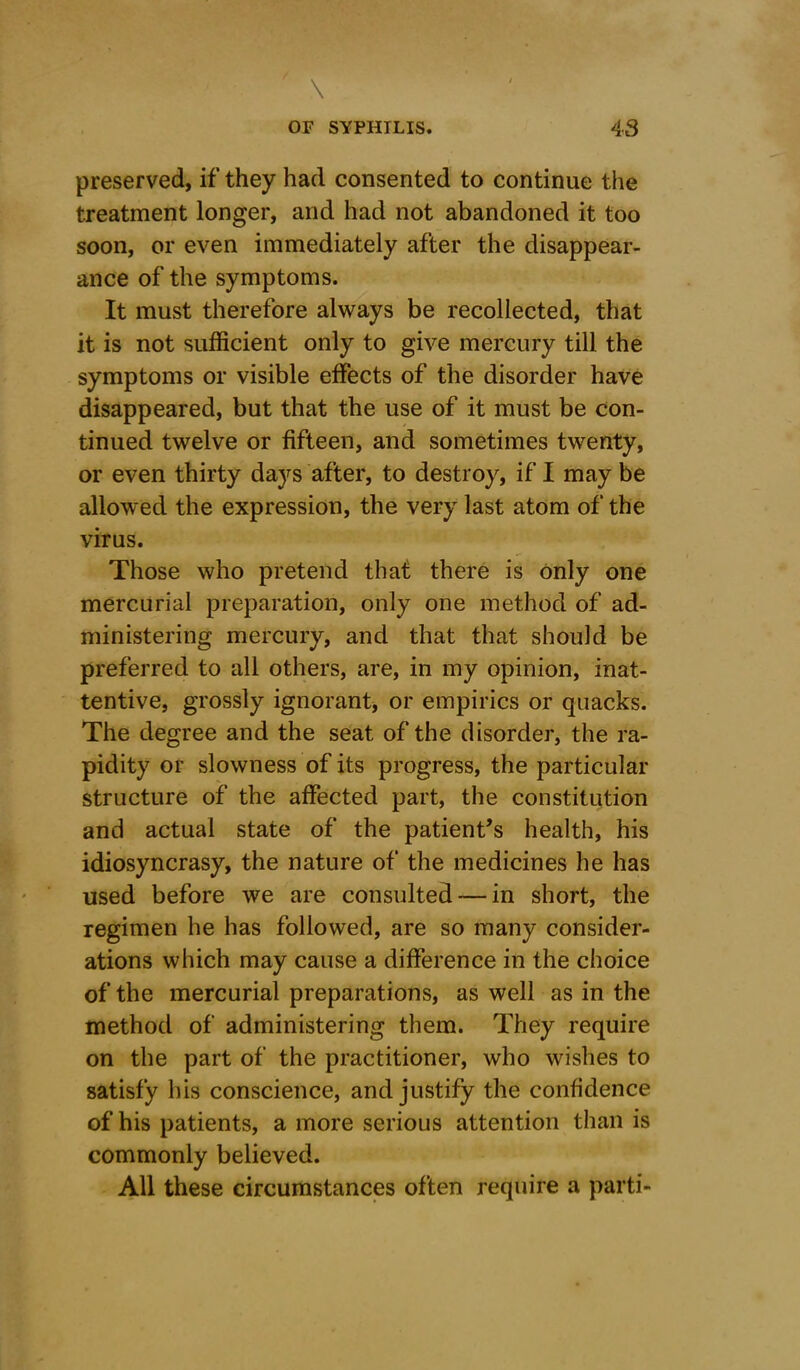 OF SYPHILIS. 43

preserved, if they had consented to continue the treatment longer, and had not abandoned it too soon, or even immediately after the disappearance of the symptoms.

It must therefore always be recollected, that it is not sufficient only to give mercury till the symptoms or visible effects of the disorder have disappeared, but that the use of it must be continued twelve or fifteen, and sometimes twenty, or even thirty days after, to destroy, if I may be allowed the expression, the very last atom of the virus.

Those who pretend that there is only one mercurial preparation, only one method of administering mercury, and that that should be preferred to all others, are, in my opinion, inattentive, grossly ignorant, or empirics or quacks. The degree and the seat of the disorder, the rapidity or slowness of its progress, the particular structure of the affected part, the constitution and actual state of the patient's health, his idiosyncrasy, the nature of the medicines he has used before we are consulted — in short, the regimen he has followed, are so many considerations which may cause a difference in the choice of the mercurial preparations, as well as in the method of administering them. They require on the part of the practitioner, who wishes to satisfy his conscience, and justify the confidence of his patients, a more serious attention than is commonly believed.

All these circumstances often require a parti-